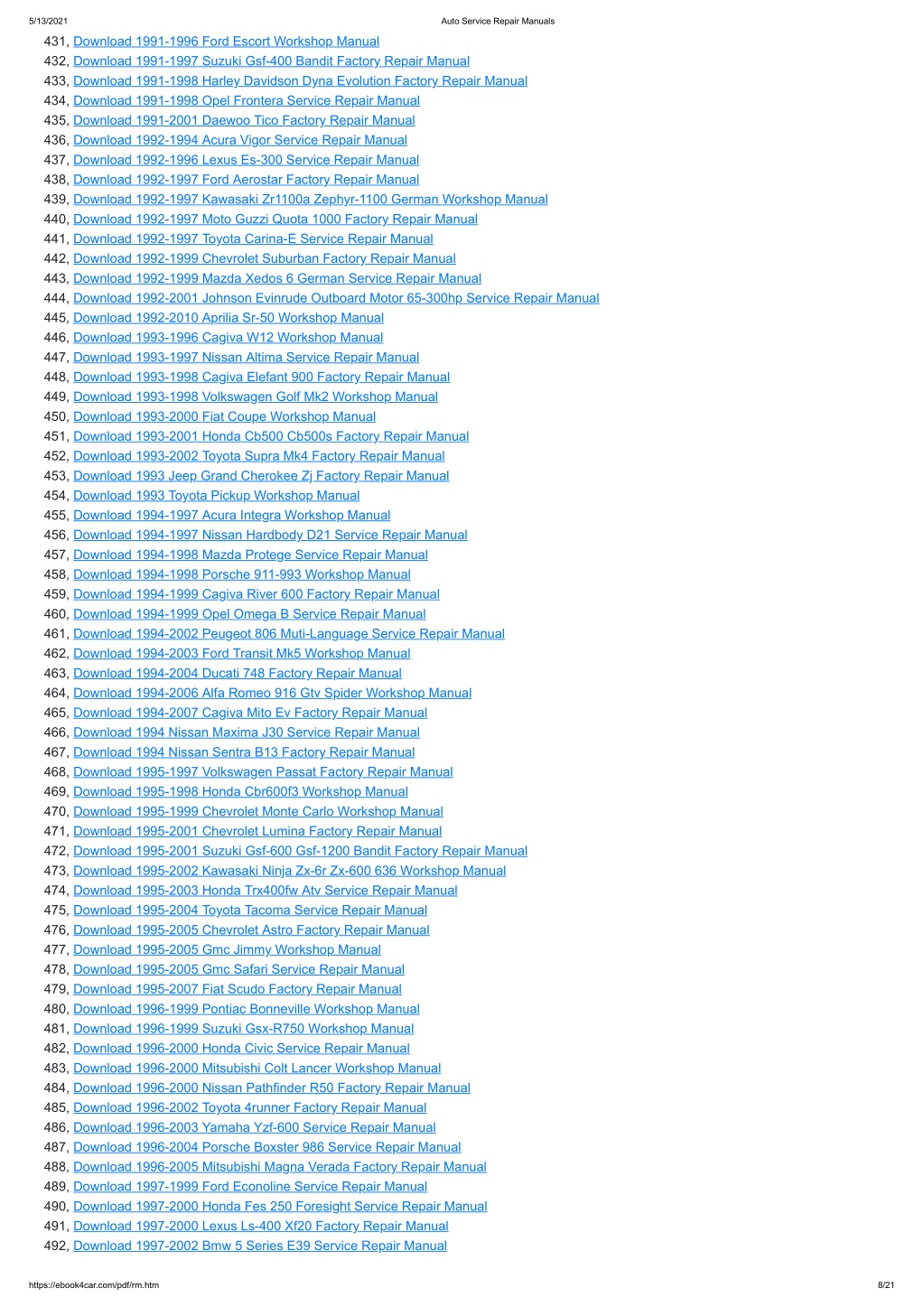 5/13/2021 Auto Service Repair Manuals

431, Download 1991-1996 Ford Escort Workshop Manual
432, Download 1991-1997 Suzuki Gsf-400 Bandit Factory Repair Manual
433, Download 1991-1998 Harley Davidson Dyna Evolution Factory Repair Manual
434, Download 1991-1998 Opel Frontera Service Repair Manual
435, Download 1991-2001 Daewoo Tico Factory Repair Manual
436, Download 1992-1994 Acura Vigor Service Repair Manual
437, Download 1992-1996 Lexus Es-300 Service Repair Manual
438, Download 1992-1997 Ford Aerostar Factory Repair Manual
439, Download 1992-1997 Kawasaki Zr1100a Zephyr-1100 German Workshop Manual
440, Download 1992-1997 Moto Guzzi Quota 1000 Factory Repair Manual
441, Download 1992-1997 Toyota Carina-E Service Repair Manual
442, Download 1992-1999 Chevrolet Suburban Factory Repair Manual
443, Download 1992-1999 Mazda Xedos 6 German Service Repair Manual
444, Download 1992-2001 Johnson Evinrude Outboard Motor 65-300hp Service Repair Manual
445, Download 1992-2010 Aprilia Sr-50 Workshop Manual
446, Download 1993-1996 Cagiva W12 Workshop Manual
447, Download 1993-1997 Nissan Altima Service Repair Manual
448, Download 1993-1998 Cagiva Elefant 900 Factory Repair Manual
449, Download 1993-1998 Volkswagen Golf Mk2 Workshop Manual
450, Download 1993-2000 Fiat Coupe Workshop Manual
451, Download 1993-2001 Honda Cb500 Cb500s Factory Repair Manual
452, Download 1993-2002 Toyota Supra Mk4 Factory Repair Manual
453, Download 1993 Jeep Grand Cherokee Zj Factory Repair Manual
454, Download 1993 Toyota Pickup Workshop Manual
455, Download 1994-1997 Acura Integra Workshop Manual
456, Download 1994-1997 Nissan Hardbody D21 Service Repair Manual
457, Download 1994-1998 Mazda Protege Service Repair Manual
458, Download 1994-1998 Porsche 911-993 Workshop Manual
459, Download 1994-1999 Cagiva River 600 Factory Repair Manual
460, Download 1994-1999 Opel Omega B Service Repair Manual
461, Download 1994-2002 Peugeot 806 Muti-Language Service Repair Manual
462, Download 1994-2003 Ford Transit Mk5 Workshop Manual
463, Download 1994-2004 Ducati 748 Factory Repair Manual
464, Download 1994-2006 Alfa Romeo 916 Gtv Spider Workshop Manual
465, Download 1994-2007 Cagiva Mito Ev Factory Repair Manual
466, Download 1994 Nissan Maxima J30 Service Repair Manual
467, Download 1994 Nissan Sentra B13 Factory Repair Manual
468, Download 1995-1997 Volkswagen Passat Factory Repair Manual
469, Download 1995-1998 Honda Cbr600f3 Workshop Manual
470, Download 1995-1999 Chevrolet Monte Carlo Workshop Manual
471, Download 1995-2001 Chevrolet Lumina Factory Repair Manual
472, Download 1995-2001 Suzuki Gsf-600 Gsf-1200 Bandit Factory Repair Manual
473, Download 1995-2002 Kawasaki Ninja Zx-6r Zx-600 636 Workshop Manual
474, Download 1995-2003 Honda Trx400fw Atv Service Repair Manual
475, Download 1995-2004 Toyota Tacoma Service Repair Manual
476, Download 1995-2005 Chevrolet Astro Factory Repair Manual
477, Download 1995-2005 Gmc Jimmy Workshop Manual
478, Download 1995-2005 Gmc Safari Service Repair Manual
479, Download 1995-2007 Fiat Scudo Factory Repair Manual
480, Download 1996-1999 Pontiac Bonneville Workshop Manual
481, Download 1996-1999 Suzuki Gsx-R750 Workshop Manual
482, Download 1996-2000 Honda Civic Service Repair Manual
483, Download 1996-2000 Mitsubishi Colt Lancer Workshop Manual
484, Download 1996-2000 Nissan Pathfinder R50 Factory Repair Manual
485, Download 1996-2002 Toyota 4runner Factory Repair Manual
486, Download 1996-2003 Yamaha Yzf-600 Service Repair Manual
487, Download 1996-2004 Porsche Boxster 986 Service Repair Manual
488, Download 1996-2005 Mitsubishi Magna Verada Factory Repair Manual
489, Download 1997-1999 Ford Econoline Service Repair Manual
490, Download 1997-2000 Honda Fes 250 Foresight Service Repair Manual
491, Download 1997-2000 Lexus Ls-400 Xf20 Factory Repair Manual
492, Download 1997-2002 Bmw 5 Series E39 Service Repair Manual

https://ebook4car.com/pdf/rm.htm 8/21